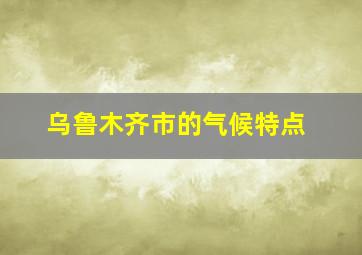 乌鲁木齐市的气候特点